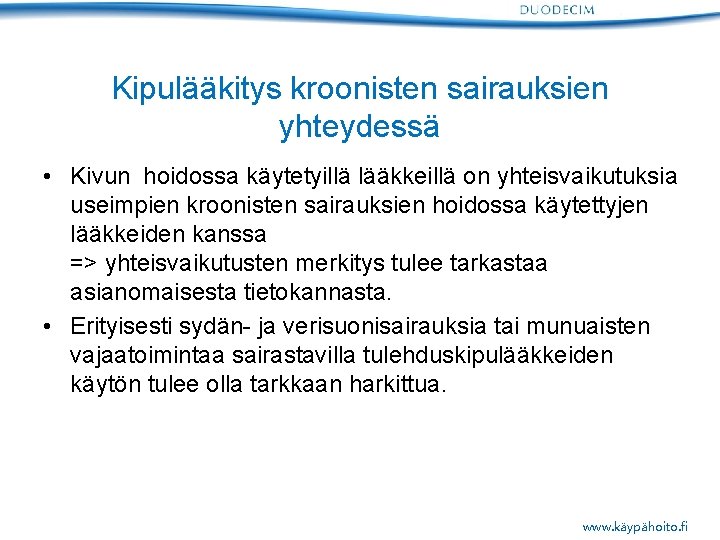 DUODECIM

Kipulääkitys kroonisten sairauksien yhteydessä

• Kivun hoidossa käytetyillä lääkkeillä on yhteisvaikutuksia useimpien kroonisten sairauksien hoidossa käytettyjen lääkkeiden kanssa
=> yhteisvaikutusten merkitys tulee tarkastaa asianomaisesta tietokannasta.

• Erityisesti sydän- ja verisuonisairauksia tai munuaisten vajaatoimintaa sairastavilla tulehduskipulääkkeiden käytön tulee olla tarkkaan harkittua.

www.käypähoito.fi